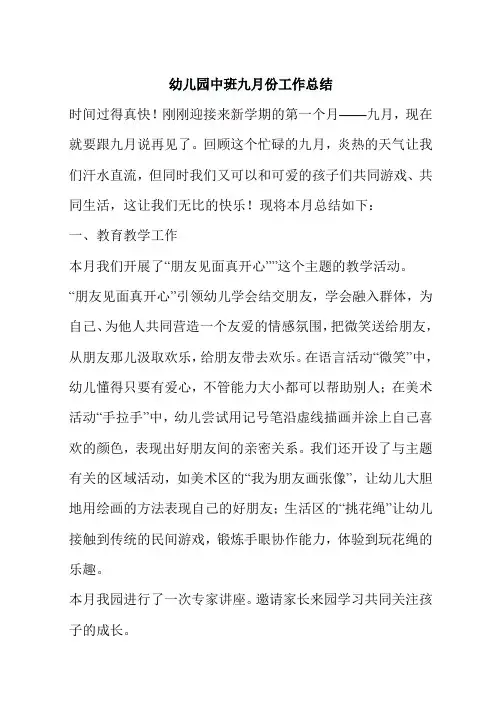 幼儿园中班九月份工作总结

时间过得真快！刚刚迎接来新学期的第一个月——九月，现在就要跟九月说再见了。回顾这个忙碌的九月，炎热的天气让我们汗水直流，但同时我们又可以和可爱的孩子们共同游戏、共同生活，这让我们无比的快乐！现将本月总结如下：

一、教育教学工作

本月我们开展了“朋友见面真开心””这个主题的教学活动。

“朋友见面真开心”引领幼儿学会结交朋友，学会融入群体，为自己、为他人共同营造一个友爱的情感氛围，把微笑送给朋友，从朋友那儿汲取欢乐，给朋友带去欢乐。在语言活动“微笑”中，幼儿懂得只要有爱心，不管能力大小都可以帮助别人；在美术活动“手拉手”中，幼儿尝试用记号笔沿虚线描画并涂上自己喜欢的颜色，表现出好朋友间的亲密关系。我们还开设了与主题有关的区域活动，如美术区的“我为朋友画张像”，让幼儿大胆地用绘画的方法表现自己的好朋友；生活区的“挑花绳”让幼儿接触到传统的民间游戏，锻炼手眼协作能力，体验到玩花绳的乐趣。

本月我园进行了一次专家讲座。邀请家长来园学习共同关注孩子的成长。